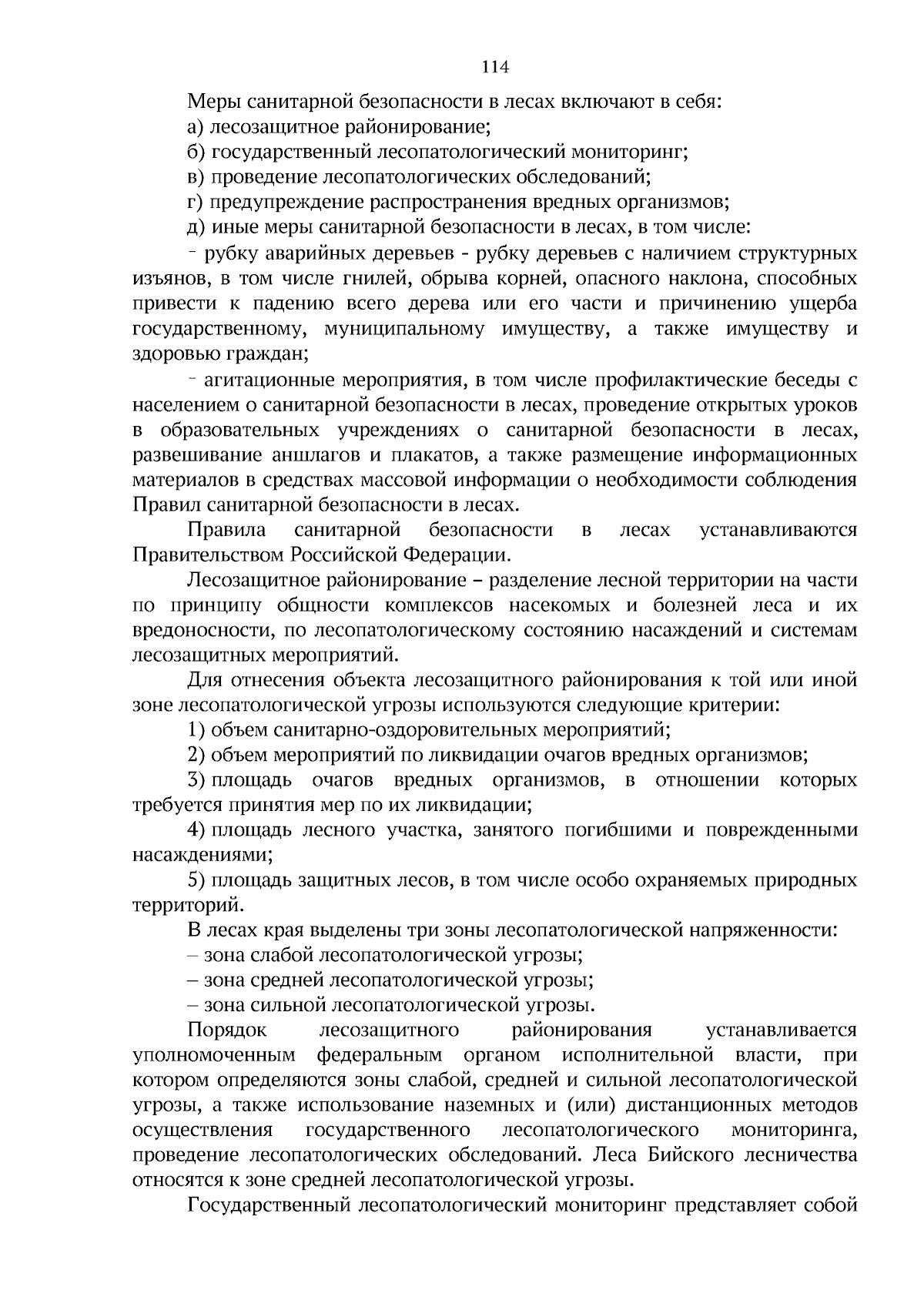 114

Меры санитарной безопасности в лесах включают в себя:

а) лесозащитное районирование;

б) государственный лесопатологический мониторинг;

в) проведение лесопатологических обследований;

г) предупреждение распространения вредных организмов;

д) иные меры санитарной безопасности в лесах, в том числе:

- рубку аварийных деревьев - рубку деревьев с наличием структурных изъянов, в том числе гнилей, обрыва корней, опасного наклона, способных привести к падению всего дерева или его части и причинению ущерба государственному, муниципальному имуществу, а также имуществу и здоровью граждан;

- агитационные мероприятия, в том числе профилактические беседы с населением о санитарной безопасности в лесах, проведение открытых уроков в образовательных учреждениях о санитарной безопасности в лесах, развешивание аншлагов и плакатов, а также размещение информационных материалов в средствах массовой информации о необходимости соблюдения Правил санитарной безопасности в лесах.

Правила санитарной безопасности в лесах устанавливаются Правительством Российской Федерации.

Лесозащитное районирование – разделение лесной территории на части по принципу общности комплексов насекомых и болезней леса и их вредоносности, по лесопатологическому состоянию насаждений и системам лесозащитных мероприятий.

Для отнесения объекта лесозащитного районирования к той или иной зоне лесопатологической угрозы используются следующие критерии:

1) объем санитарно-оздоровительных мероприятий;

2) объем мероприятий по ликвидации очагов вредных организмов;

3) площадь очагов вредных организмов, в отношении которых требуется принятия мер по их ликвидации;

4) площадь лесного участка, занятого погибшими и поврежденными насаждениями;

5) площадь защитных лесов, в том числе особо охраняемых природных территорий.

В лесах края выделены три зоны лесопатологической напряженности:

– зона слабой лесопатологической угрозы;

– зона средней лесопатологической угрозы;

– зона сильной лесопатологической угрозы.

Порядок лесозащитного районирования устанавливается уполномоченным федеральным органом исполнительной власти, при котором определяются зоны слабой, средней и сильной лесопатологической угрозы, а также использование наземных и (или) дистанционных методов осуществления государственного лесопатологического мониторинга, проведение лесопатологических обследований. Леса Бийского лесничества относятся к зоне средней лесопатологической угрозы.

Государственный лесопатологический мониторинг представляет собой